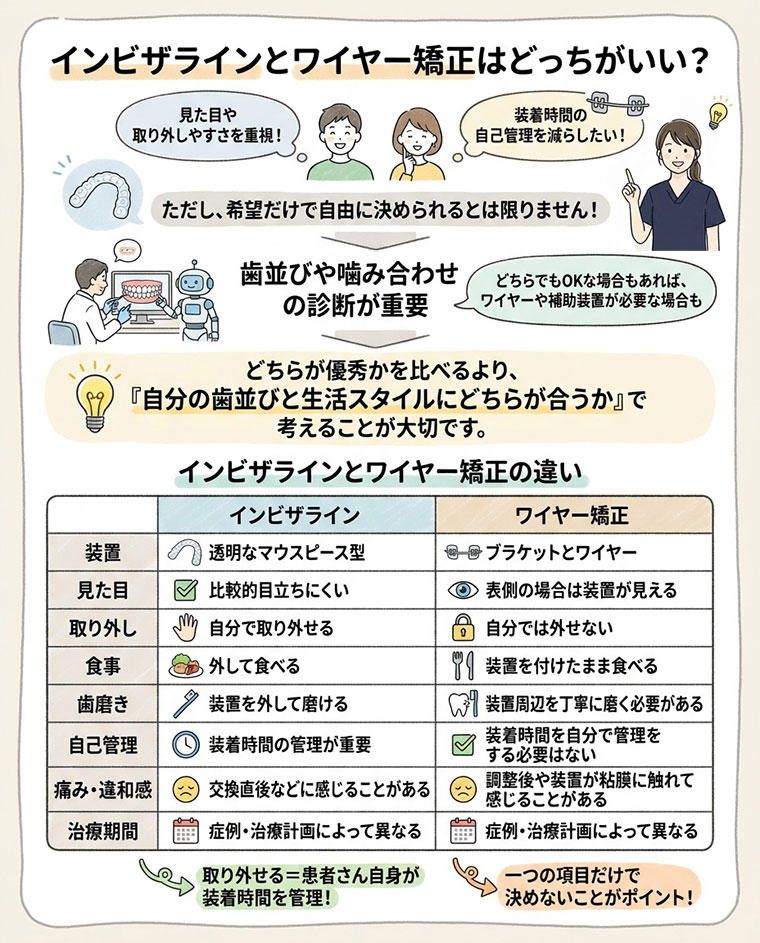 インビザラインとワイヤー矯正はどっちがいい？

見た目や取り外しやすさを重視！

装着時間の自己管理を減らしたい！

ただし、希望だけで自由に決められるとは限りません！

歯並びや噛み合わせの診断が重要

どちらでもOKな場合もあれば、ワイヤーや補助装置が必要な場合も

どちらが優秀かを比べるより、『自分の歯並びと生活スタイルにどちらが合うか』で考えることが大切です。

インビザラインとワイヤー矯正の違い

| | インビザライン | ワイヤー矯正 |
|---|---|---|
| 装置 | 透明なマウスピース型 | ブラケットとワイヤー |
| 見た目 | 比較的目立ちにくい | 表側の場合は装置が見える |
| 取り外し | 自分で取り外せる | 自分では外せない |
| 食事 | 外して食べる | 装置を付けたまま食べる |
| 歯磨き | 装置を外して磨ける | 装置周辺を丁寧に磨く必要がある |
| 自己管理 | 装着時間の管理が重要 | 装着時間を自分で管理をする必要はない |
| 痛み・違和感 | 交換直後などに感じることがある | 調整後や装置が粘膜に触れて感じることがある |
| 治療期間 | 症例・治療計画によって異なる | 症例・治療計画によって異なる |

取り外せる＝患者さん自身が装着時間を管理！

一つの項目だけで決めないことがポイント！